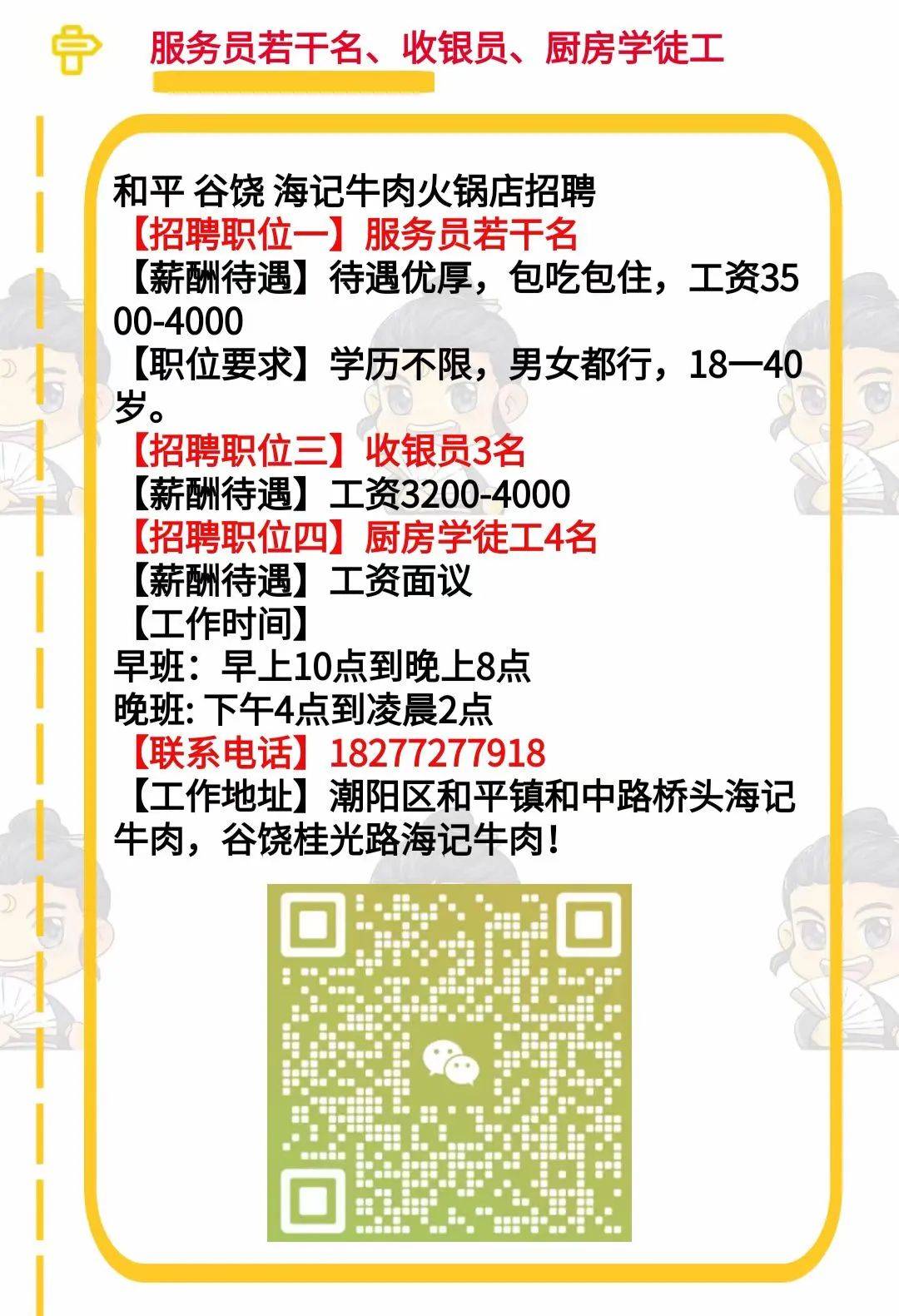 服务员若干名、收银员、厨房学徒工

和平 谷饶 海记牛肉火锅店招聘
【招聘职位一】服务员若干名
【薪酬待遇】待遇优厚，包吃包住，工资3500-4000
【职位要求】学历不限，男女都行，18一40岁。
【招聘职位三】收银员3名
【薪酬待遇】工资3200-4000
【招聘职位四】厨房学徒工4名
【薪酬待遇】工资面议
【工作时间】
早班：早上10点到晚上8点
晚班: 下午4点到凌晨2点
【联系电话】18277277918
【工作地址】潮阳区和平镇和中路桥头海记牛肉，谷饶桂光路海记牛肉！